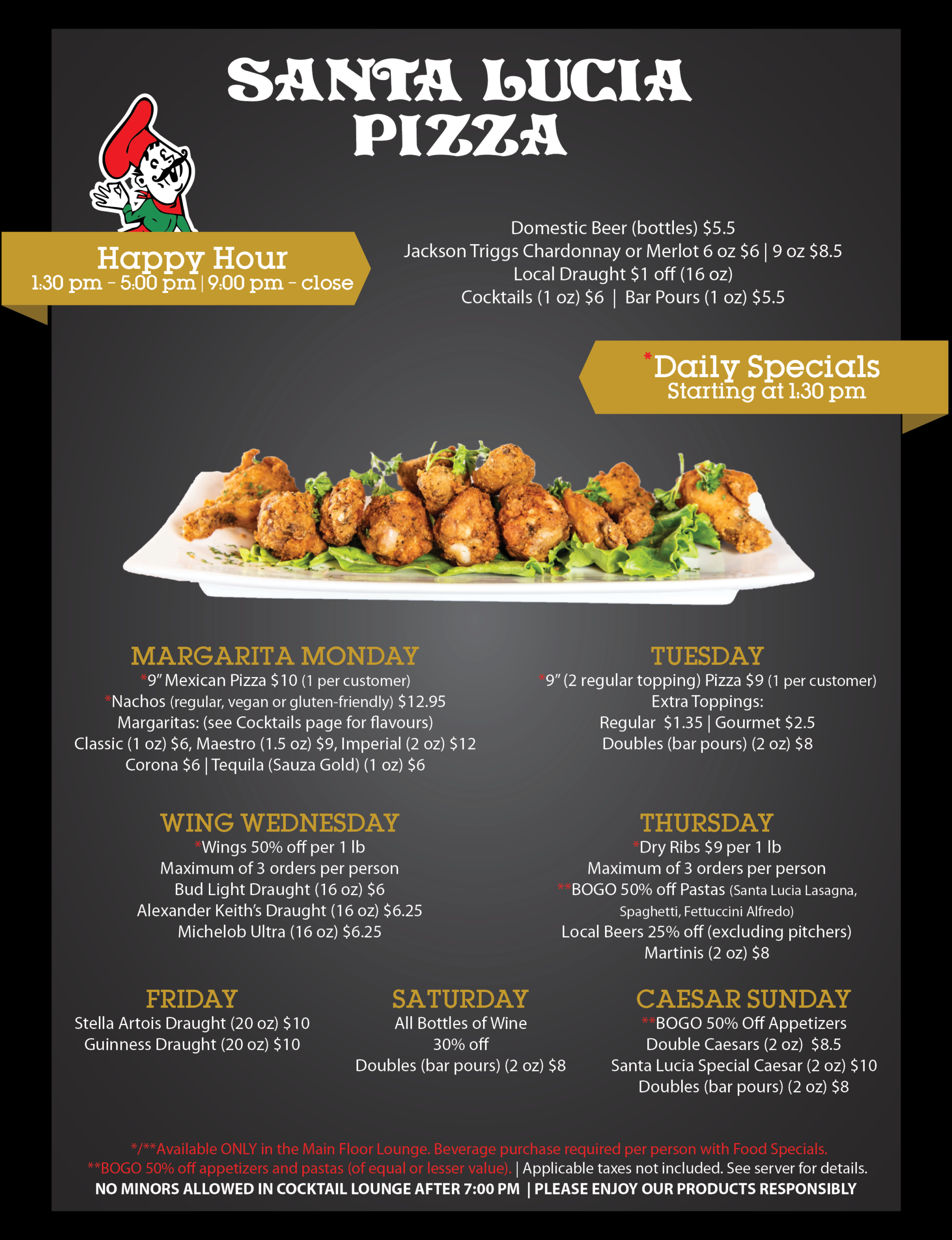 SANTA LUCIA PIZZA

Happy Hour
1:30 pm - 5:00 pm | 9:00 pm - close

Domestic Beer (bottles) $5.5
Jackson Triggs Chardonnay or Merlot 6 oz $6 | 9 oz $8.5
Local Draught $1 off (16 oz)
Cocktails (1 oz) $6 | Bar Pours (1 oz) $5.5

*Daily Specials
Starting at 1:30 pm

MARGARITA MONDAY
*9" Mexican Pizza $10 (1 per customer)
*Nachos (regular, vegan or gluten-friendly) $12.95
Margaritas: (see Cocktails page for flavours)
Classic (1 oz) $6, Maestro (1.5 oz) $9, Imperial (2 oz) $12
Corona $6 | Tequila (Sauza Gold) (1 oz) $6

TUESDAY
*9" (2 regular topping) Pizza $9 (1 per customer)
Extra Toppings:
Regular $1.35 | Gourmet $2.5
Doubles (bar pours) (2 oz) $8

WING WEDNESDAY
*Wings 50% off per 1 lb
Maximum of 3 orders per person
Bud Light Draught (16 oz) $6
Alexander Keith's Draught (16 oz) $6.25
Michelob Ultra (16 oz) $6.25

THURSDAY
*Dry Ribs $9 per 1 lb
Maximum of 3 orders per person
**BOGO 50% off Pastas (Santa Lucia Lasagna, Spaghetti, Fettuccini Alfredo)
Local Beers 25% off (excluding pitchers)
Martinis (2 oz) $8

FRIDAY
Stella Artois Draught (20 oz) $10
Guinness Draught (20 oz) $10

SATURDAY
All Bottles of Wine
30% off
Doubles (bar pours) (2 oz) $8

CAESAR SUNDAY
**BOGO 50% Off Appetizers
Double Caesars (2 oz) $8.5
Santa Lucia Special Caesar (2 oz) $10
Doubles (bar pours) (2 oz) $8

*/**Available ONLY in the Main Floor Lounge. Beverage purchase required per person with Food Specials.
**BOGO 50% off appetizers and pastas (of equal or lesser value). | Applicable taxes not included. See server for details.
NO MINORS ALLOWED IN COCKTAIL LOUNGE AFTER 7:00 PM | PLEASE ENJOY OUR PRODUCTS RESPONSIBLY